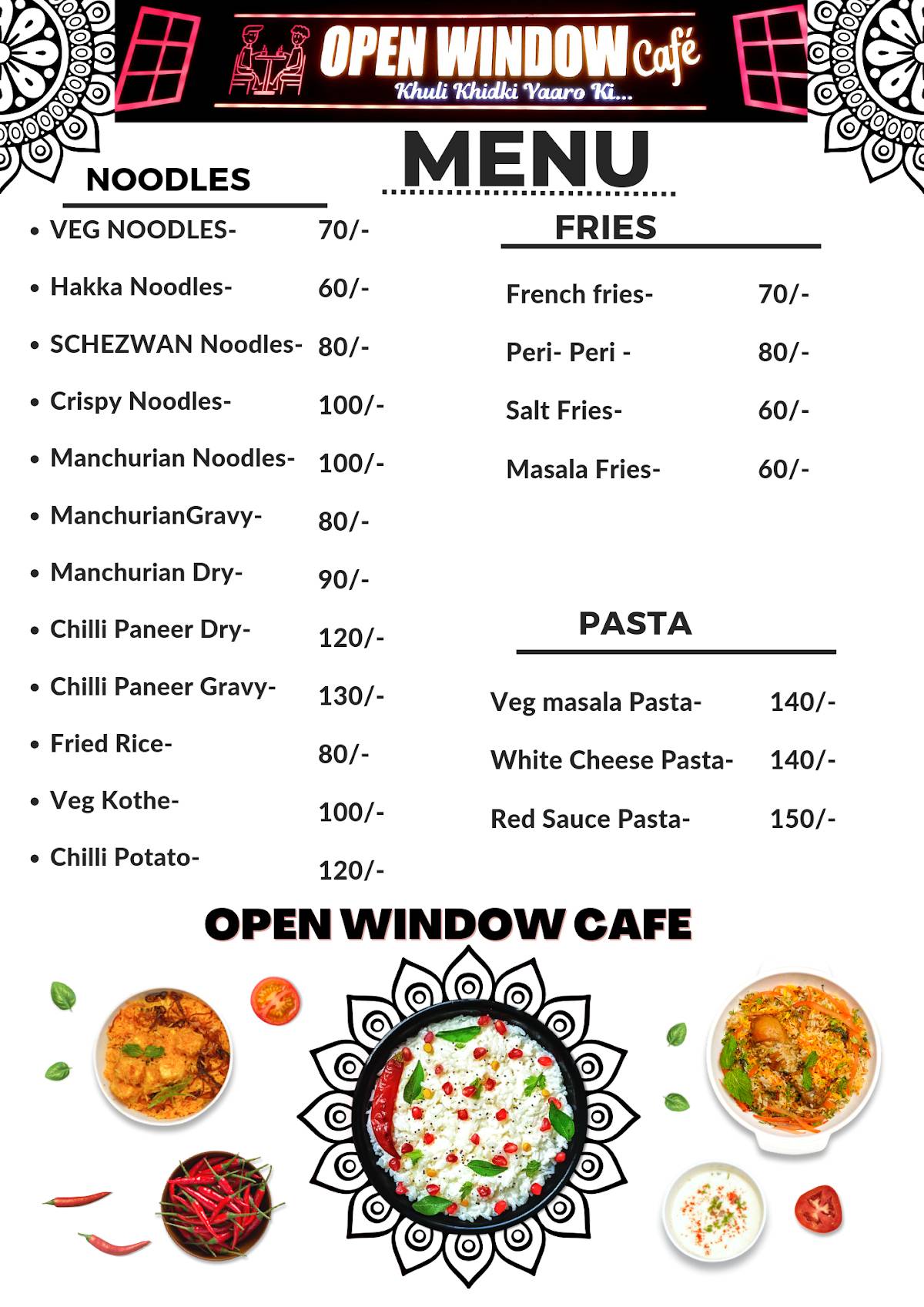 OPEN WINDOW Café
Khuli Khidki Yaaro Ki...

MENU

NOODLES

- VEG NOODLES- 70/-
- Hakka Noodles- 60/-
- SCHEZWAN Noodles- 80/-
- Crispy Noodles- 100/-
- Manchurian Noodles- 100/-
- ManchurianGravy- 80/-
- Manchurian Dry- 90/-
- Chilli Paneer Dry- 120/-
- Chilli Paneer Gravy- 130/-
- Fried Rice- 80/-
- Veg Kothe- 100/-
- Chilli Potato- 120/-

FRIES

French fries- 70/-
Peri- Peri - 80/-
Salt Fries- 60/-
Masala Fries- 60/-

PASTA

Veg masala Pasta- 140/-
White Cheese Pasta- 140/-
Red Sauce Pasta- 150/-

OPEN WINDOW CAFE